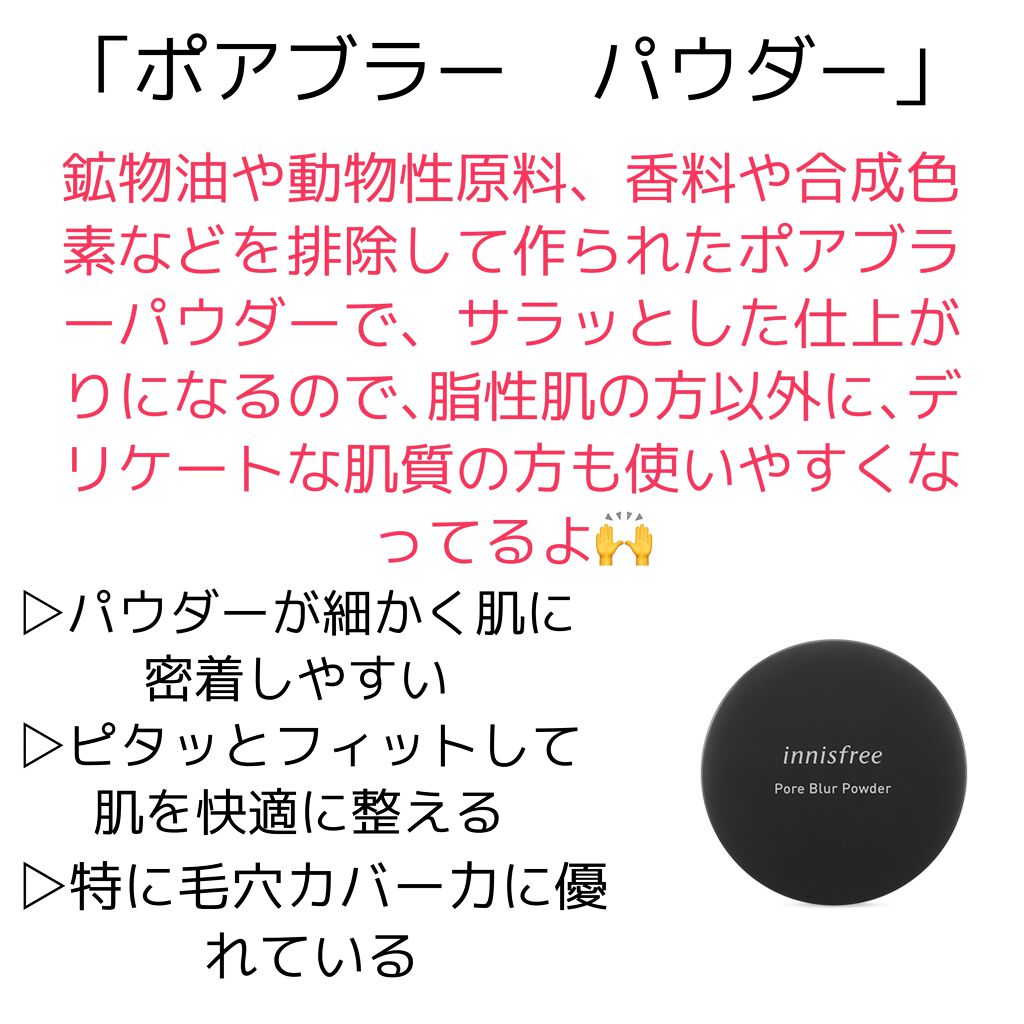 「ポアブラー　パウダー」

鉱物油や動物性原料、香料や合成色素などを排除して作られたポアブラーパウダーで、サラッとした仕上がりになるので､脂性肌の方以外に､デリケートな肌質の方も使いやすくなってるよ🙌

▷パウダーが細かく肌に密着しやすい
▷ピタッとフィットして肌を快適に整える
▷特に毛穴カバー力に優れている

innisfree
Pore Blur Powder